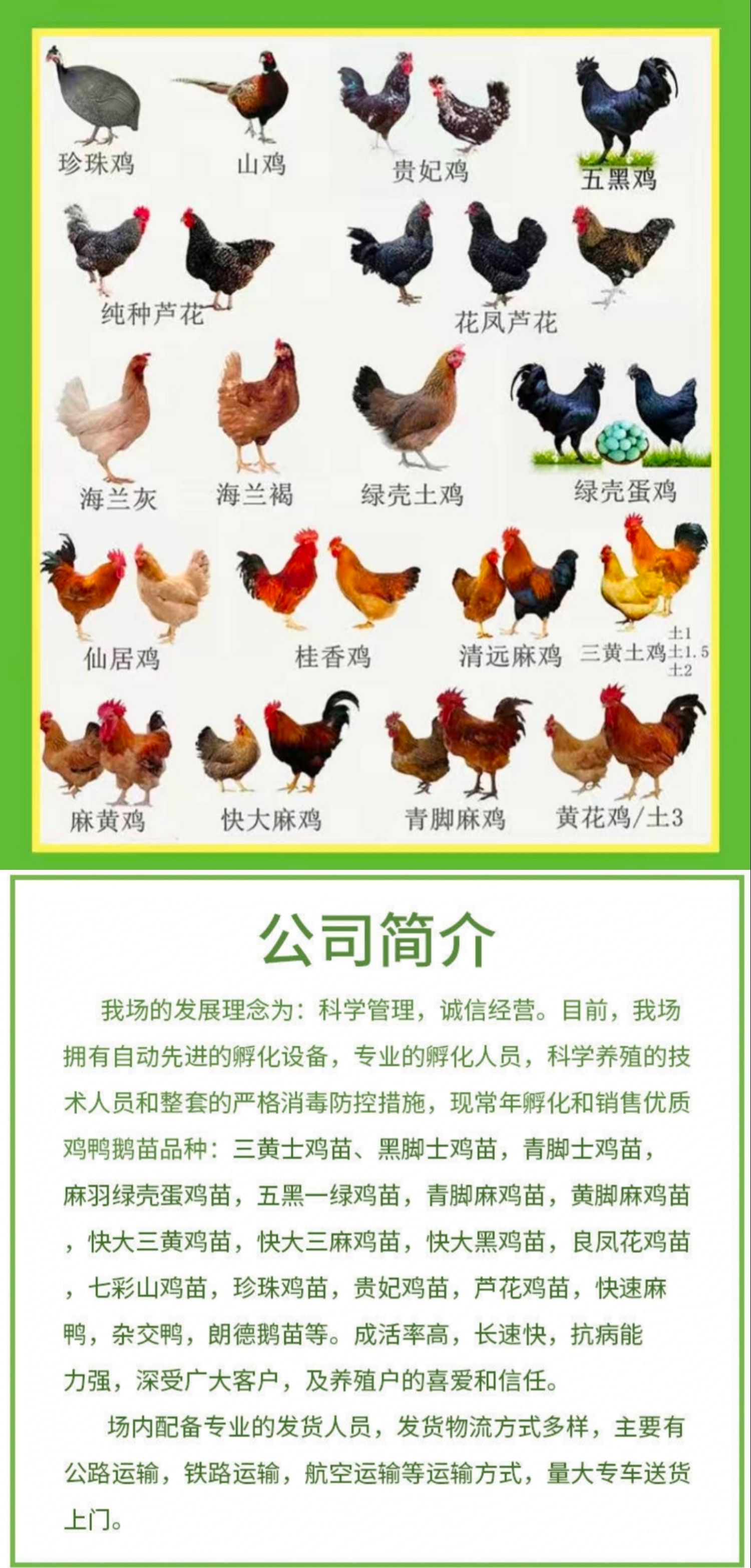 珍珠鸡 山鸡 贵妃鸡 五黑鸡

纯种芦花 花凤芦花

海兰灰 海兰褐 绿壳土鸡 绿壳蛋鸡

仙居鸡 桂香鸡 清远麻鸡 三黄土鸡 土1 土1.5 土2

麻黄鸡 快大麻鸡 青脚麻鸡 黄花鸡/土3

公司简介

我场的发展理念为：科学管理，诚信经营。目前，我场拥有自动先进的孵化设备，专业的孵化人员，科学养殖的技术人员和整套的严格消毒防控措施，现常年孵化和销售优质鸡鸭鹅苗品种：三黄士鸡苗、黑脚士鸡苗，青脚士鸡苗，麻羽绿壳蛋鸡苗，五黑一绿鸡苗，青脚麻鸡苗，黄脚麻鸡苗，快大三黄鸡苗，快大三麻鸡苗，快大黑鸡苗，良凤花鸡苗，七彩山鸡苗，珍珠鸡苗，贵妃鸡苗，芦花鸡苗，快速麻鸭，杂交鸭，朗德鹅苗等。成活率高，长速快，抗病能力强，深受广大客户，及养殖户的喜爱和信任。

场内配备专业的发货人员，发货物流方式多样，主要有公路运输，铁路运输，航空运输等运输方式，量大专车送货上门。